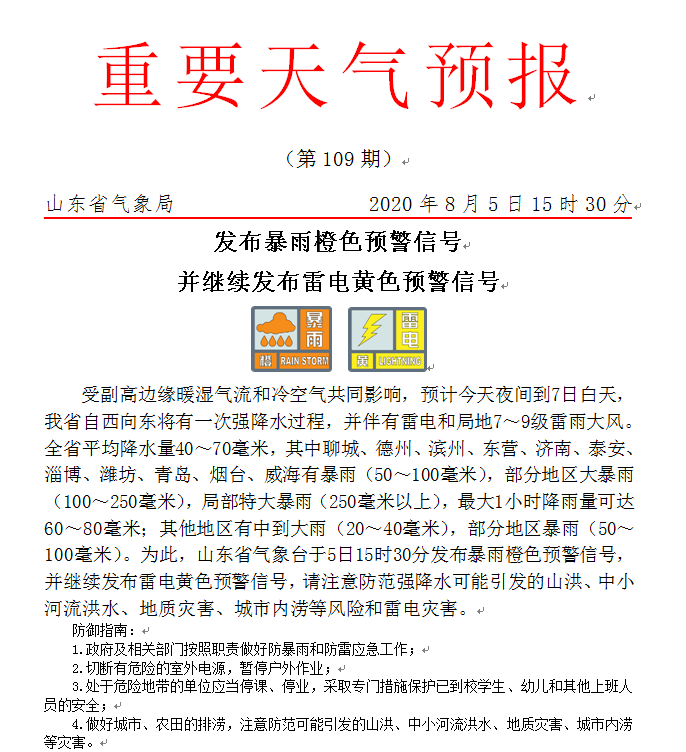 重要天气预报

（第 109 期）

山东省气象局 2020 年 8 月 5 日 15 时 30 分

发布暴雨橙色预警信号
并继续发布雷电黄色预警信号

暴雨 橙 RAIN STORM 雷电 黄 LIGHTNING

受副高边缘暖湿气流和冷空气共同影响，预计今天夜间到7日白天，我省自西向东将有一次强降水过程，并伴有雷电和局地7～9级雷雨大风。全省平均降水量40～70毫米，其中聊城、德州、滨州、东营、济南、泰安、淄博、潍坊、青岛、烟台、威海有暴雨（50～100毫米），部分地区大暴雨（100～250毫米），局部特大暴雨（250毫米以上），最大1小时降雨量可达60～80毫米；其他地区有中到大雨（20～40毫米），部分地区暴雨（50～100毫米）。为此，山东省气象台于5日15时30分发布暴雨橙色预警信号，并继续发布雷电黄色预警信号，请注意防范强降水可能引发的山洪、中小河流洪水、地质灾害、城市内涝等风险和雷电灾害。

防御指南：
1.政府及相关部门按照职责做好防暴雨和防雷应急工作；
2.切断有危险的室外电源，暂停户外作业；
3.处于危险地带的单位应当停课、停业，采取专门措施保护已到校学生、幼儿和其他上班人员的安全；
4.做好城市、农田的排涝，注意防范可能引发的山洪、中小河流洪水、地质灾害、城市内涝等灾害。